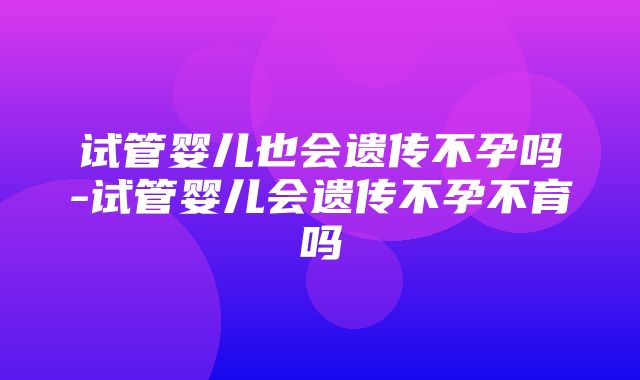 试管婴儿也会遗传不孕吗-试管婴儿会遗传不孕不育吗